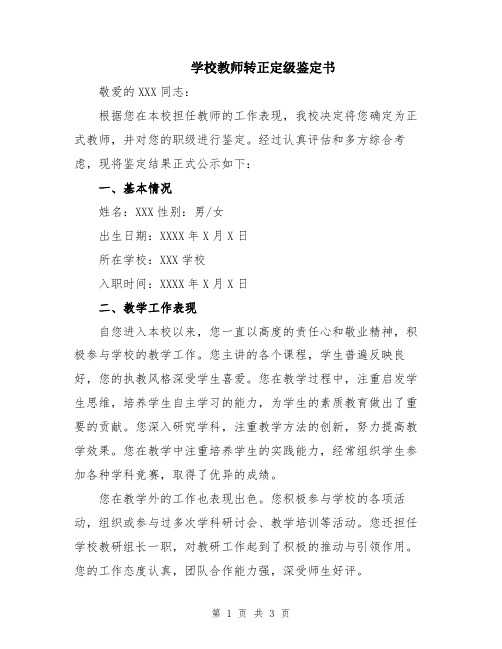 学校教师转正定级鉴定书

敬爱的 XXX 同志：

根据您在本校担任教师的工作表现，我校决定将您确定为正式教师，并对您的职级进行鉴定。经过认真评估和多方综合考虑，现将鉴定结果正式公示如下：

一、基本情况

姓名：XXX 性别：男/女

出生日期：XXXX 年 X 月 X 日

所在学校：XXX 学校

入职时间：XXXX 年 X 月 X 日

二、教学工作表现

自您进入本校以来，您一直以高度的责任心和敬业精神，积极参与学校的教学工作。您主讲的各个课程，学生普遍反映良好，您的执教风格深受学生喜爱。您在教学过程中，注重启发学生思维，培养学生自主学习的能力，为学生的素质教育做出了重要的贡献。您深入研究学科，注重教学方法的创新，努力提高教学效果。您在教学中注重培养学生的实践能力，经常组织学生参加各种学科竞赛，取得了优异的成绩。

您在教学外的工作也表现出色。您积极参与学校的各项活动，组织或参与过多次学科研讨会、教学培训等活动。您还担任学校教研组长一职，对教研工作起到了积极的推动与引领作用。您的工作态度认真，团队合作能力强，深受师生好评。

第 1 页 共 3 页